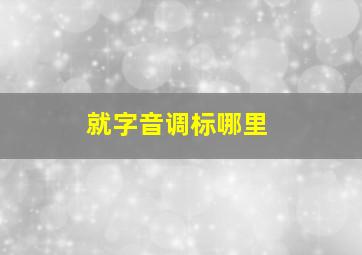 就字音调标哪里